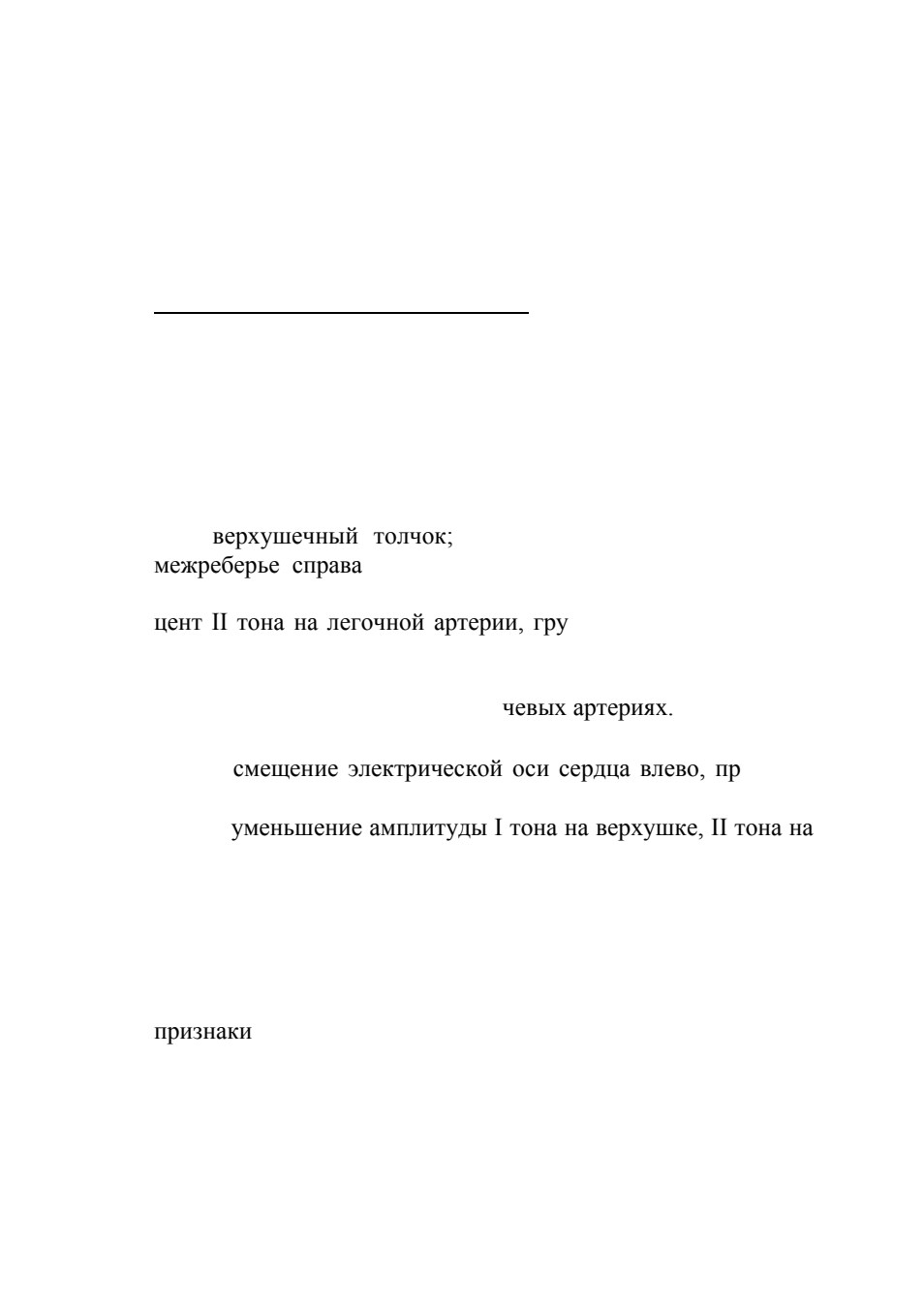 верхушечный толчок;
межреберье справа

цент II тона на легочной артерии, гру

чевых артериях.

смещение электрической оси сердца влево, пр

уменьшение амплитуды I тона на верхушке, II тона на

признаки